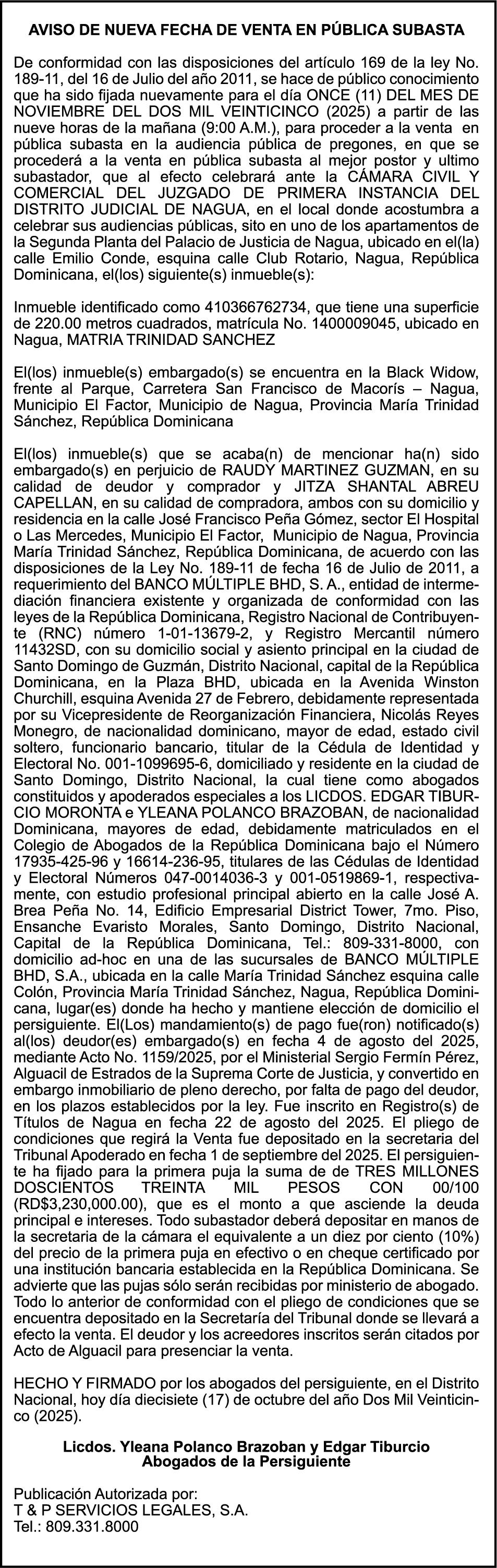 AVISO DE NUEVA FECHA DE VENTA EN PÚBLICA SUBASTA

De conformidad con las disposiciones del artículo 169 de la ley No. 189-11, del 16 de Julio del año 2011, se hace de público conocimiento que ha sido fijada nuevamente para el día ONCE (11) DEL MES DE NOVIEMBRE DEL DOS MIL VEINTICINCO (2025) a partir de las nueve horas de la mañana (9:00 A.M.), para proceder a la venta en pública subasta en la audiencia pública de pregones, en que se procederá a la venta en pública subasta al mejor postor y ultimo subastador, que al efecto celebrará ante la CÁMARA CIVIL Y COMERCIAL DEL JUZGADO DE PRIMERA INSTANCIA DEL DISTRITO JUDICIAL DE NAGUA, en el local donde acostumbra a celebrar sus audiencias públicas, sito en uno de los apartamentos de la Segunda Planta del Palacio de Justicia de Nagua, ubicado en el(la) calle Emilio Conde, esquina calle Club Rotario, Nagua, República Dominicana, el(los) siguiente(s) inmueble(s):

Inmueble identificado como 410366762734, que tiene una superficie de 220.00 metros cuadrados, matrícula No. 1400009045, ubicado en Nagua, MATRIA TRINIDAD SANCHEZ

El(los) inmueble(s) embargado(s) se encuentra en la Black Widow, frente al Parque, Carretera San Francisco de Macorís – Nagua, Municipio El Factor, Municipio de Nagua, Provincia María Trinidad Sánchez, República Dominicana

El(los) inmueble(s) que se acaba(n) de mencionar ha(n) sido embargado(s) en perjuicio de RAUDY MARTINEZ GUZMAN, en su calidad de deudor y comprador y JITZA SHANTAL ABREU CAPELLAN, en su calidad de compradora, ambos con su domicilio y residencia en la calle José Francisco Peña Gómez, sector El Hospital o Las Mercedes, Municipio El Factor, Municipio de Nagua, Provincia María Trinidad Sánchez, República Dominicana, de acuerdo con las disposiciones de la Ley No. 189-11 de fecha 16 de Julio de 2011, a requerimiento del BANCO MÚLTIPLE BHD, S. A., entidad de intermediación financiera existente y organizada de conformidad con las leyes de la República Dominicana, Registro Nacional de Contribuyente (RNC) número 1-01-13679-2, y Registro Mercantil número 11432SD, con su domicilio social y asiento principal en la ciudad de Santo Domingo de Guzmán, Distrito Nacional, capital de la República Dominicana, en la Plaza BHD, ubicada en la Avenida Winston Churchill, esquina Avenida 27 de Febrero, debidamente representada por su Vicepresidente de Reorganización Financiera, Nicolás Reyes Monegro, de nacionalidad dominicano, mayor de edad, estado civil soltero, funcionario bancario, titular de la Cédula de Identidad y Electoral No. 001-1099695-6, domiciliado y residente en la ciudad de Santo Domingo, Distrito Nacional, la cual tiene como abogados constituidos y apoderados especiales a los LICDOS. EDGAR TIBURCIO MORONTA e YLEANA POLANCO BRAZOBAN, de nacionalidad Dominicana, mayores de edad, debidamente matriculados en el Colegio de Abogados de la República Dominicana bajo el Número 17935-425-96 y 16614-236-95, titulares de las Cédulas de Identidad y Electoral Números 047-0014036-3 y 001-0519869-1, respectivamente, con estudio profesional principal abierto en la calle José A. Brea Peña No. 14, Edificio Empresarial District Tower, 7mo. Piso, Ensanche Evaristo Morales, Santo Domingo, Distrito Nacional, Capital de la República Dominicana, Tel.: 809-331-8000, con domicilio ad-hoc en una de las sucursales de BANCO MÚLTIPLE BHD, S.A., ubicada en la calle María Trinidad Sánchez esquina calle Colón, Provincia María Trinidad Sánchez, Nagua, República Dominicana, lugar(es) donde ha hecho y mantiene elección de domicilio el persiguiente. El(Los) mandamiento(s) de pago fue(ron) notificado(s) al(los) deudor(es) embargado(s) en fecha 4 de agosto del 2025, mediante Acto No. 1159/2025, por el Ministerial Sergio Fermín Pérez, Alguacil de Estrados de la Suprema Corte de Justicia, y convertido en embargo inmobiliario de pleno derecho, por falta de pago del deudor, en los plazos establecidos por la ley. Fue inscrito en Registro(s) de Títulos de Nagua en fecha 22 de agosto del 2025. El pliego de condiciones que regirá la Venta fue depositado en la secretaria del Tribunal Apoderado en fecha 1 de septiembre del 2025. El persiguiente ha fijado para la primera puja la suma de de TRES MILLONES DOSCIENTOS TREINTA MIL PESOS CON 00/100 (RD$3,230,000.00), que es el monto a que asciende la deuda principal e intereses. Todo subastador deberá depositar en manos de la secretaria de la cámara el equivalente a un diez por ciento (10%) del precio de la primera puja en efectivo o en cheque certificado por una institución bancaria establecida en la República Dominicana. Se advierte que las pujas sólo serán recibidas por ministerio de abogado. Todo lo anterior de conformidad con el pliego de condiciones que se encuentra depositado en la Secretaría del Tribunal donde se llevará a efecto la venta. El deudor y los acreedores inscritos serán citados por Acto de Alguacil para presenciar la venta.

HECHO Y FIRMADO por los abogados del persiguiente, en el Distrito Nacional, hoy día diecisiete (17) de octubre del año Dos Mil Veinticinco (2025).

Licdos. Yleana Polanco Brazoban y Edgar Tiburcio
Abogados de la Persiguiente

Publicación Autorizada por:
T & P SERVICIOS LEGALES, S.A.
Tel.: 809.331.8000